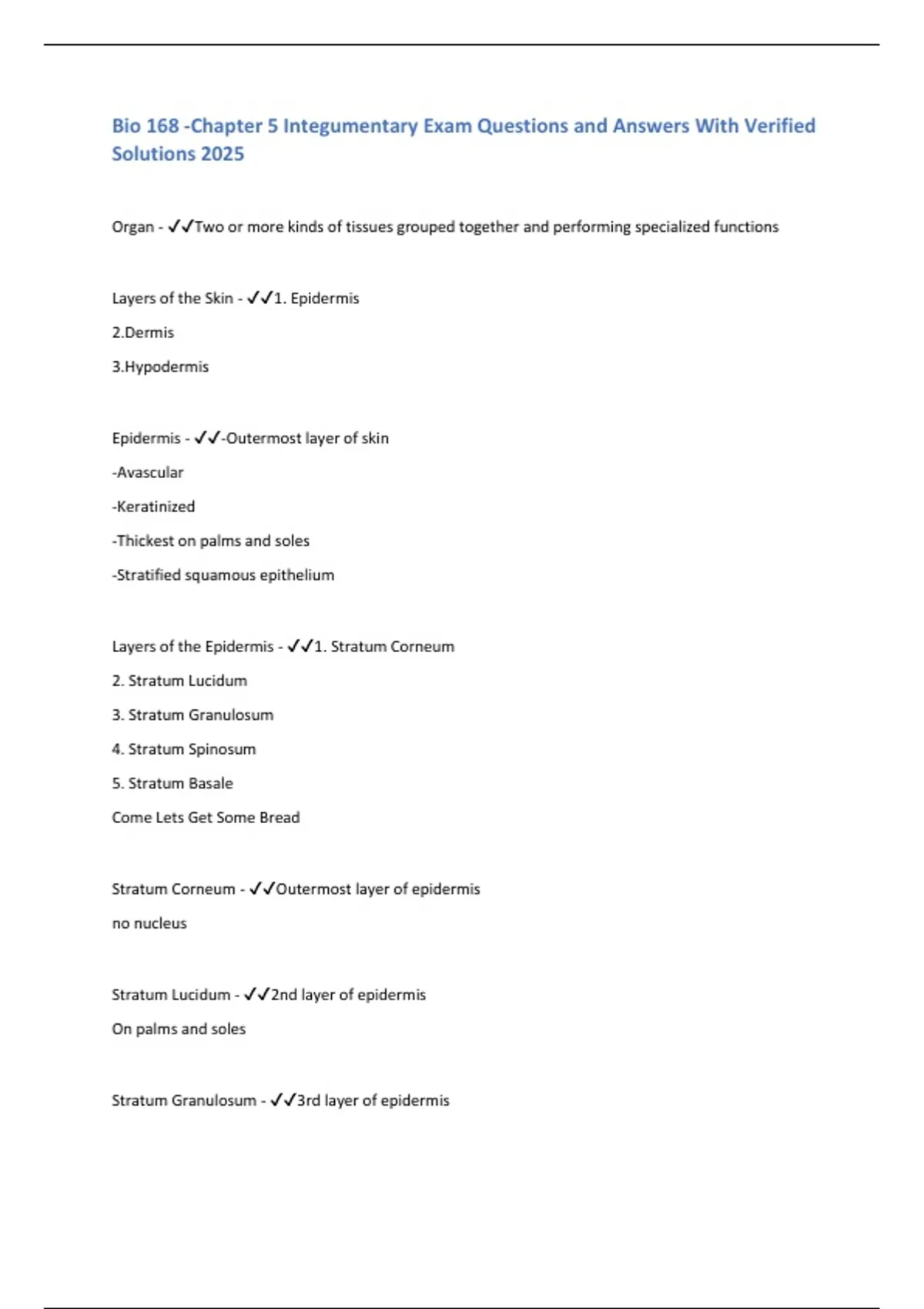 Bio 168 -Chapter 5 Integumentary Exam Questions and Answers With Verified Solutions 2025

Organ - ✓✓Two or more kinds of tissues grouped together and performing specialized functions

Layers of the Skin - ✓✓1. Epidermis

2.Dermis

3.Hypodermis

Epidermis - ✓✓-Outermost layer of skin

-Avascular

-Keratinized

-Thickest on palms and soles

-Stratified squamous epithelium

Layers of the Epidermis - ✓✓1. Stratum Corneum

2. Stratum Lucidum

3. Stratum Granulosum

4. Stratum Spinosum

5. Stratum Basale

Come Lets Get Some Bread

Stratum Corneum - ✓✓Outermost layer of epidermis

no nucleus

Stratum Lucidum - ✓✓2nd layer of epidermis

On palms and soles

Stratum Granulosum - ✓✓3rd layer of epidermis